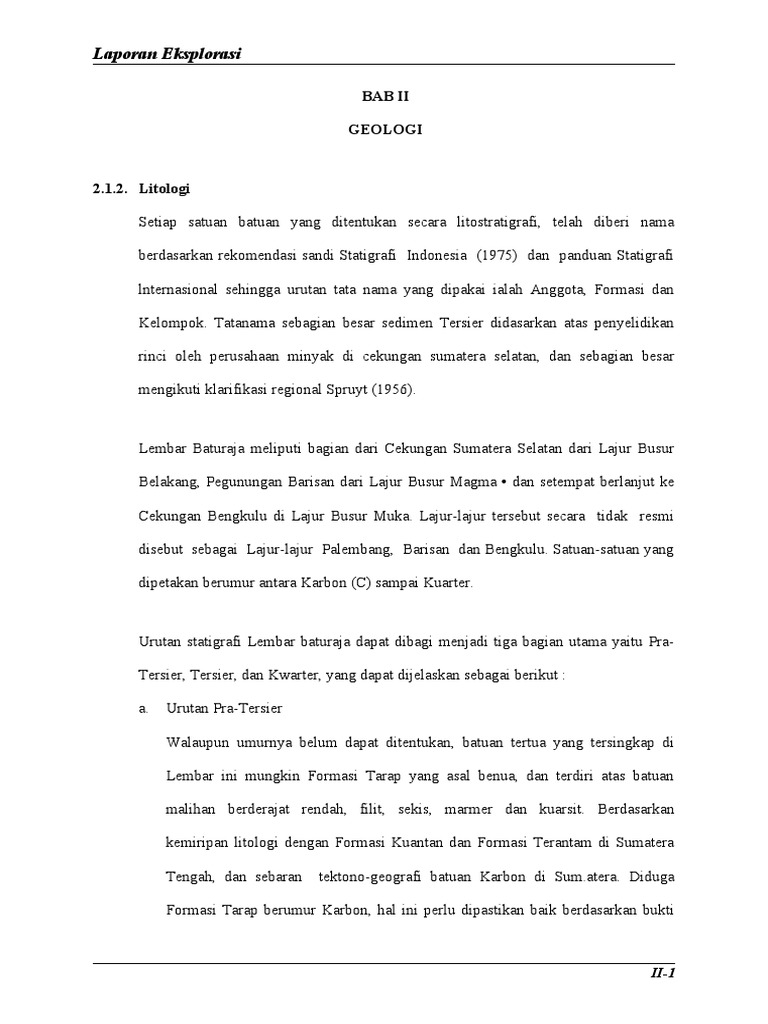 Laporan Eksplorasi

BAB II

GEOLOGI

2.1.2. Litologi

Setiap satuan batuan yang ditentukan secara litostratigrafi, telah diberi nama berdasarkan rekomendasi sandi Statigrafi Indonesia (1975) dan panduan Statigrafi lnternasional sehingga urutan tata nama yang dipakai ialah Anggota, Formasi dan Kelompok. Tatanama sebagian besar sedimen Tersier didasarkan atas penyelidikan rinci oleh perusahaan minyak di cekungan sumatera selatan, dan sebagian besar mengikuti klarifikasi regional Spruyt (1956).

Lembar Baturaja meliputi bagian dari Cekungan Sumatera Selatan dari Lajur Busur Belakang, Pegunungan Barisan dari Lajur Busur Magma • dan setempat berlanjut ke Cekungan Bengkulu di Lajur Busur Muka. Lajur-lajur tersebut secara tidak resmi disebut sebagai Lajur-lajur Palembang, Barisan dan Bengkulu. Satuan-satuan yang dipetakan berumur antara Karbon (C) sampai Kuarter.

Urutan statigrafi Lembar baturaja dapat dibagi menjadi tiga bagian utama yaitu Pra-Tersier, Tersier, dan Kwarter, yang dapat dijelaskan sebagai berikut :

a. Urutan Pra-Tersier

Walaupun umurnya belum dapat ditentukan, batuan tertua yang tersingkap di Lembar ini mungkin Formasi Tarap yang asal benua, dan terdiri atas batuan malihan berderajat rendah, filit, sekis, marmer dan kuarsit. Berdasarkan kemiripan litologi dengan Formasi Kuantan dan Formasi Terantam di Sumatera Tengah, dan sebaran tektono-geografi batuan Karbon di Sum.atera. Diduga Formasi Tarap berumur Karbon, hal ini perlu dipastikan baik berdasarkan bukti

II-1